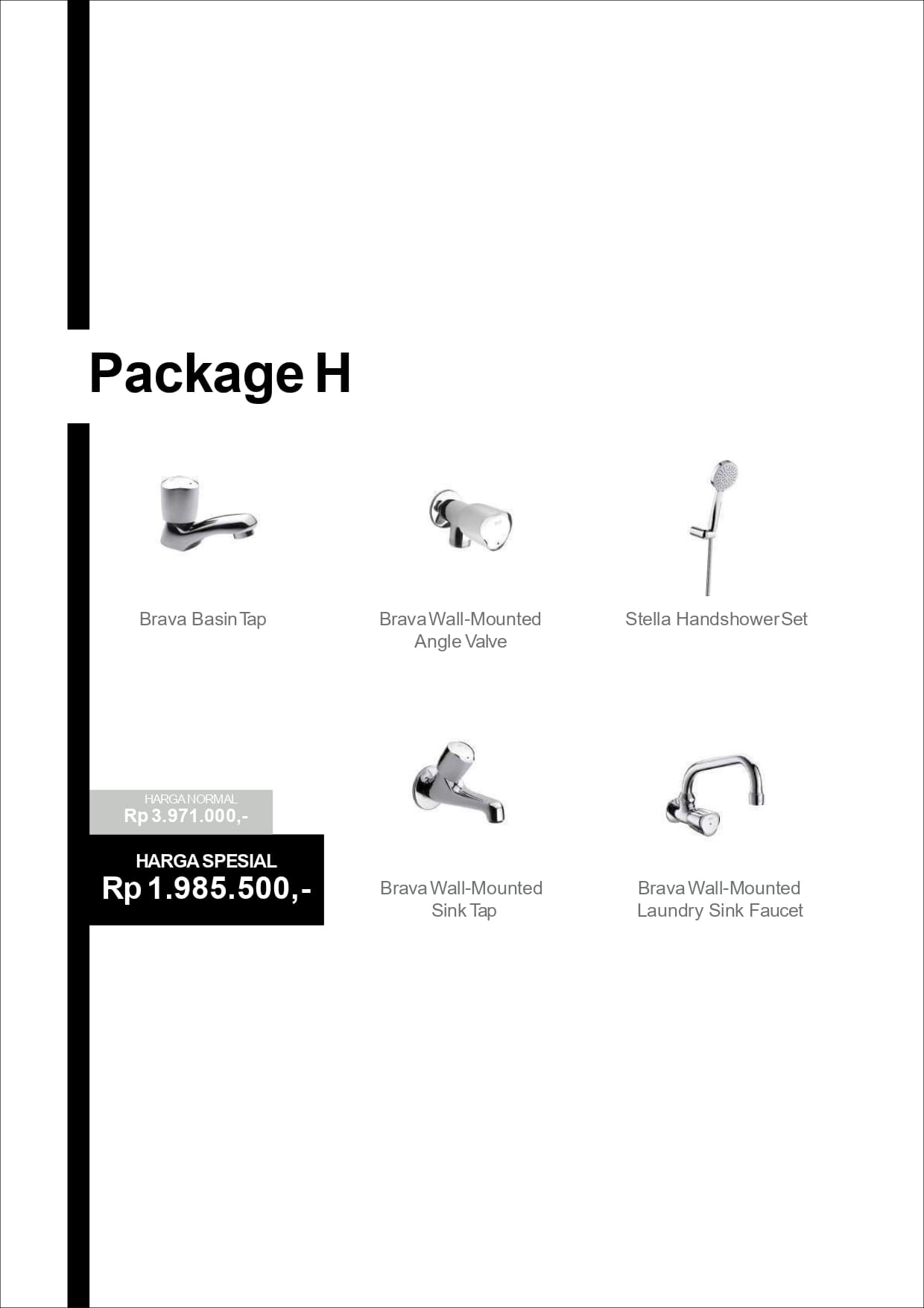 Package H

Brava Basin Tap

Brava Wall-Mounted Angle Valve

Stella Handshower Set

HARGA NORMAL
Rp 3.971.000,-

HARGA SPESIAL
Rp 1.985.500,-

Brava Wall-Mounted Sink Tap

Brava Wall-Mounted Laundry Sink Faucet